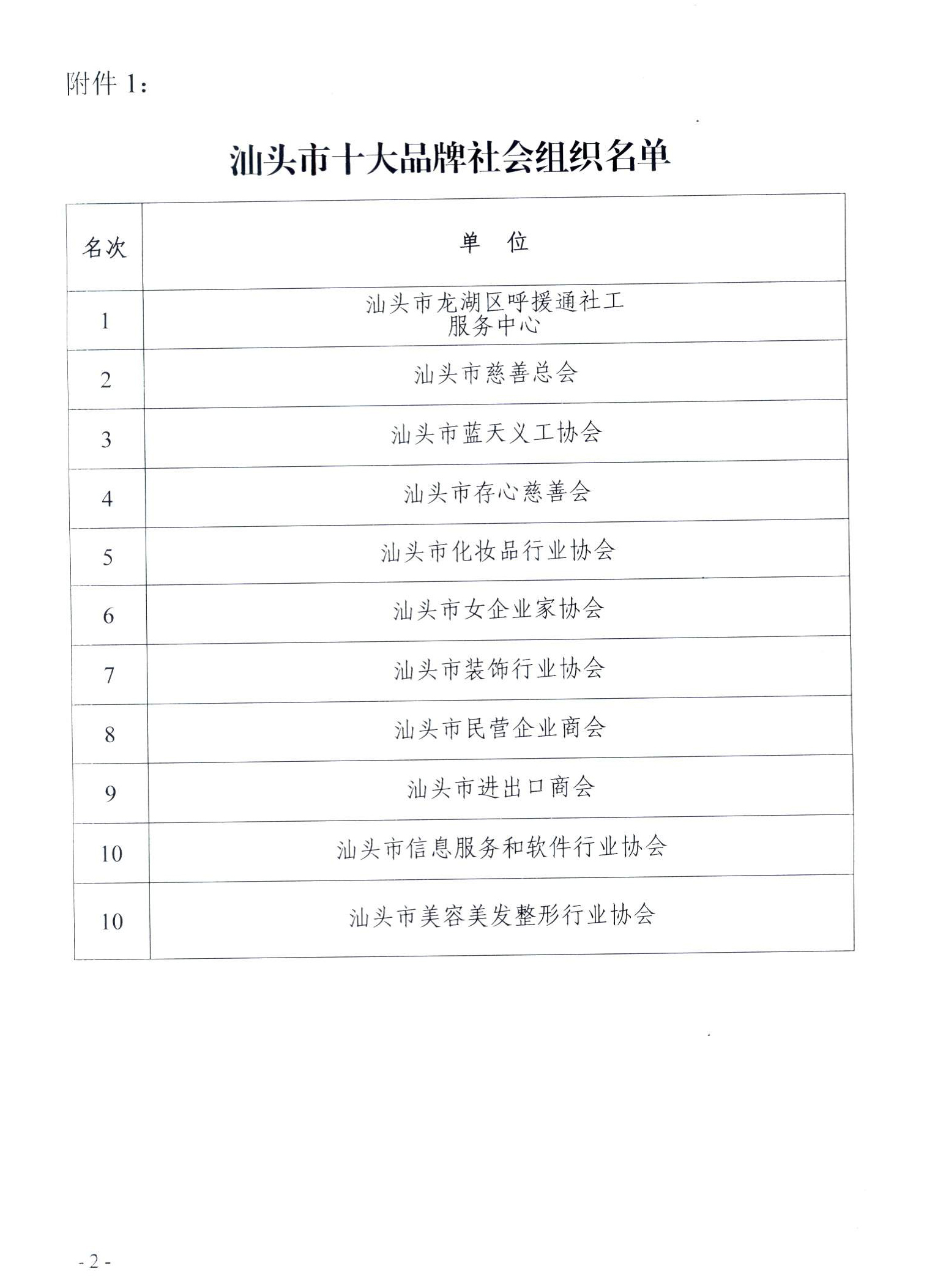 附件 1：

汕头市十大品牌社会组织名单

| 名次 | 单　位 |
|---|---|
| 1 | 汕头市龙湖区呼援通社工服务中心 |
| 2 | 汕头市慈善总会 |
| 3 | 汕头市蓝天义工协会 |
| 4 | 汕头市存心慈善会 |
| 5 | 汕头市化妆品行业协会 |
| 6 | 汕头市女企业家协会 |
| 7 | 汕头市装饰行业协会 |
| 8 | 汕头市民营企业商会 |
| 9 | 汕头市进出口商会 |
| 10 | 汕头市信息服务和软件行业协会 |
| 10 | 汕头市美容美发整形行业协会 |

- 2 -